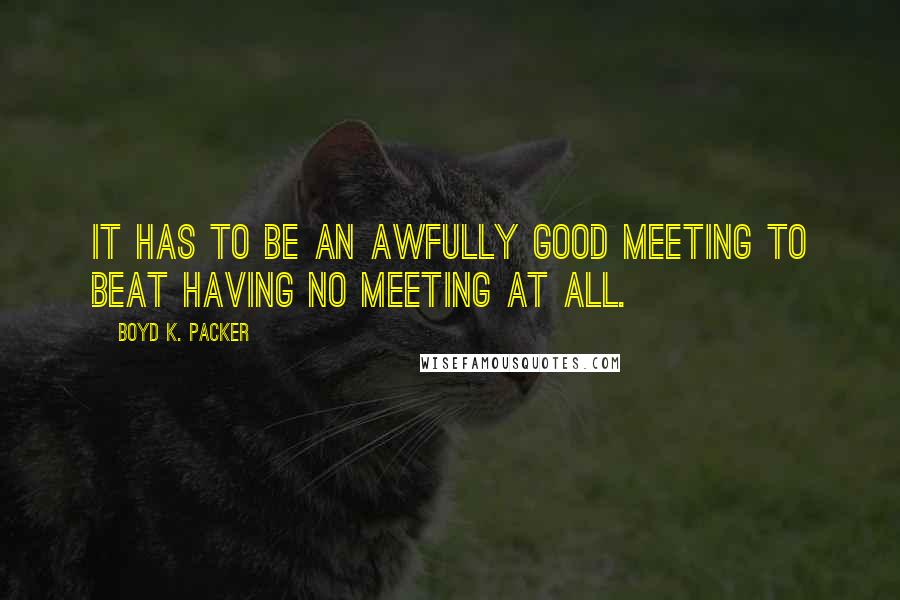 IT HAS TO BE AN AWFULLY GOOD MEETING TO BEAT HAVING NO MEETING AT ALL.

BOYD K. PACKER

WISEFAMOUSQUOTES.COM